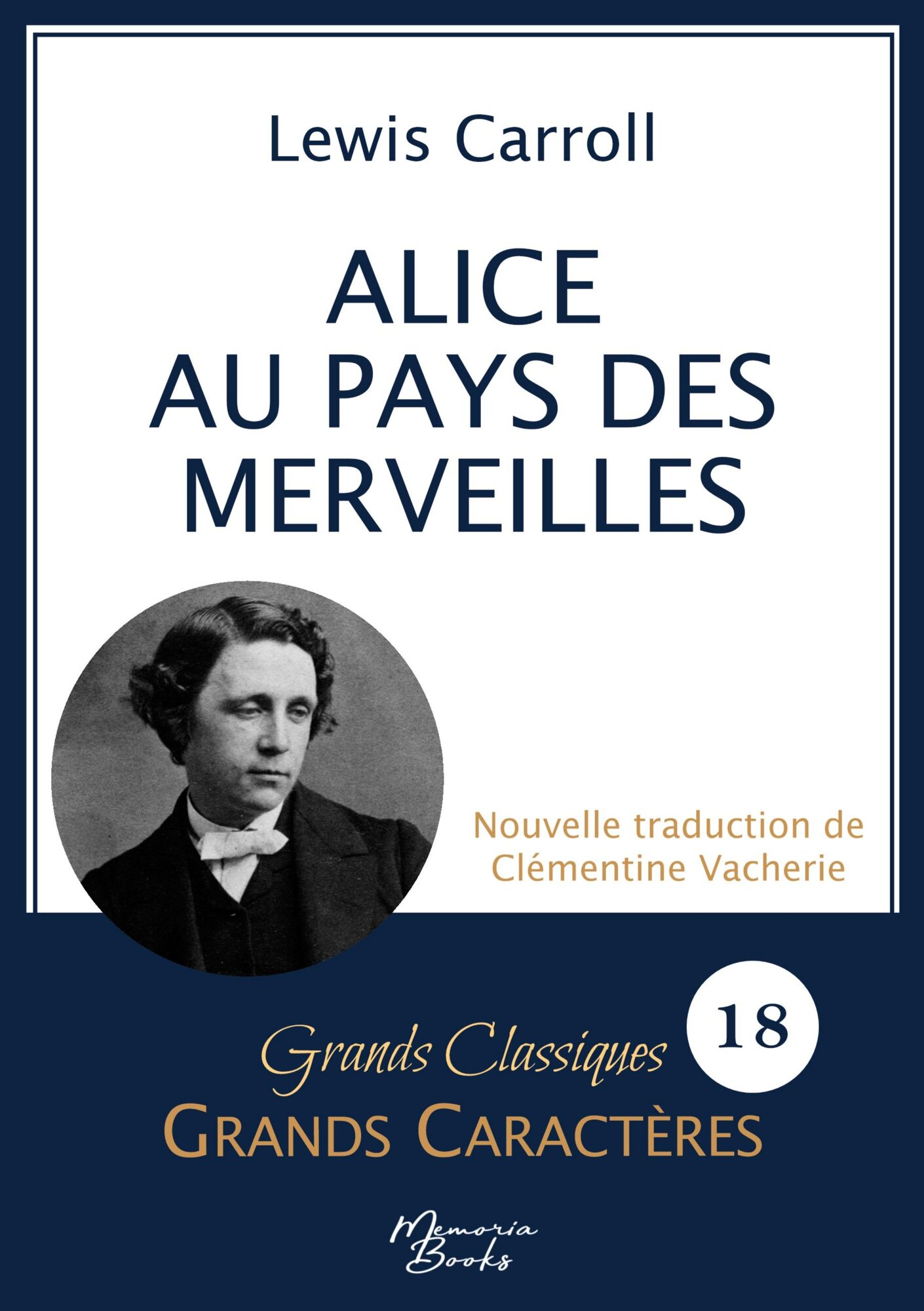 Lewis Carroll

ALICE
AU PAYS DES
MERVEILLES

Nouvelle traduction de
Clémentine Vacherie

Grands Classiques
18
GRANDS CARACTÈRES

Memoria
Books